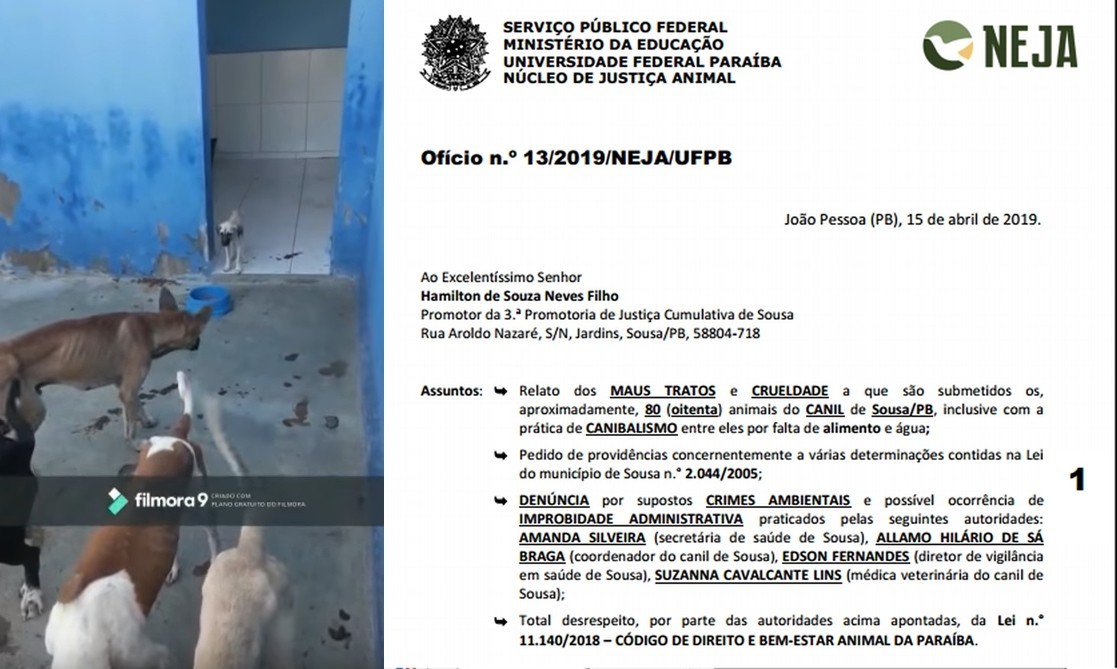 filmora9 CRIADO COM PLANO GRATUITO DO FILMORA

SERVIÇO PÚBLICO FEDERAL
MINISTÉRIO DA EDUCAÇÃO
UNIVERSIDADE FEDERAL PARAÍBA
NÚCLEO DE JUSTIÇA ANIMAL

NEJA

Ofício n.º 13/2019/NEJA/UFPB

João Pessoa (PB), 15 de abril de 2019.

Ao Excelentíssimo Senhor
Hamilton de Souza Neves Filho
Promotor da 3.ª Promotoria de Justiça Cumulativa de Sousa
Rua Aroldo Nazaré, S/N, Jardins, Sousa/PB, 58804-718

Assuntos: Relato dos MAUS TRATOS e CRUELDADE a que são submetidos os, aproximadamente, 80 (oitenta) animais do CANIL de Sousa/PB, inclusive com a prática de CANIBALISMO entre eles por falta de alimento e água;

Pedido de providências concernentemente a várias determinações contidas na Lei do município de Sousa n.º 2.044/2005;

DENÚNCIA por supostos CRIMES AMBIENTAIS e possível ocorrência de IMPROBIDADE ADMINISTRATIVA praticados pelas seguintes autoridades: AMANDA SILVEIRA (secretária de saúde de Sousa), ALLAMO HILÁRIO DE SÁ BRAGA (coordenador do canil de Sousa), EDSON FERNANDES (diretor de vigilância em saúde de Sousa), SUZANNA CAVALCANTE LINS (médica veterinária do canil de Sousa);

Total desrespeito, por parte das autoridades acima apontadas, da Lei n.º 11.140/2018 – CÓDIGO DE DIREITO E BEM-ESTAR ANIMAL DA PARAÍBA.

1